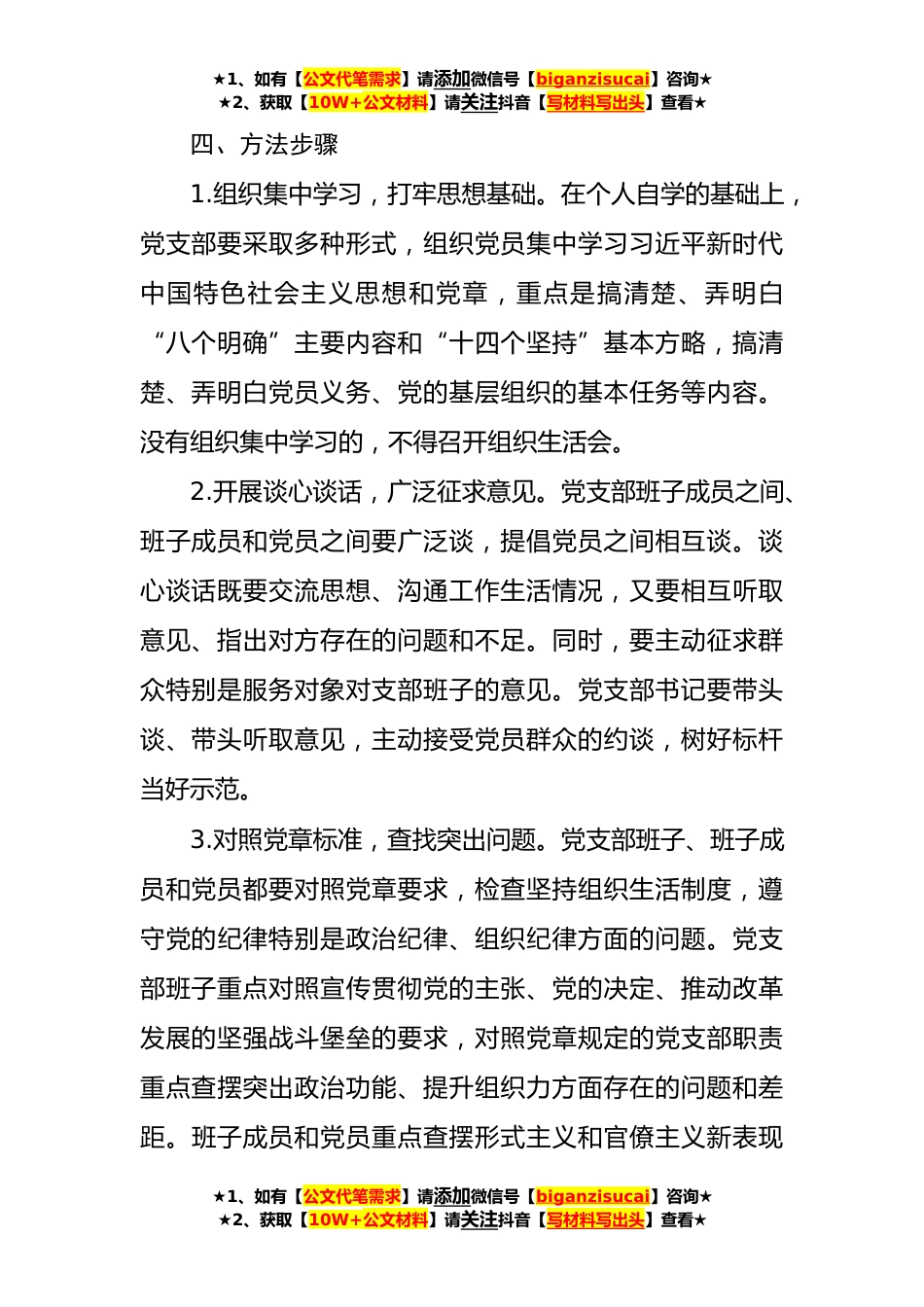 ★1、如有【公文代笔需求】请添加微信号【biganzisucai】咨询★
★2、获取【10W+公文材料】请关注抖音【写材料写出头】查看★

四、方法步骤

1.组织集中学习，打牢思想基础。在个人自学的基础上，党支部要采取多种形式，组织党员集中学习习近平新时代中国特色社会主义思想和党章，重点是搞清楚、弄明白“八个明确”主要内容和“十四个坚持”基本方略，搞清楚、弄明白党员义务、党的基层组织的基本任务等内容。没有组织集中学习的，不得召开组织生活会。

2.开展谈心谈话，广泛征求意见。党支部班子成员之间、班子成员和党员之间要广泛谈，提倡党员之间相互谈。谈心谈话既要交流思想、沟通工作生活情况，又要相互听取意见、指出对方存在的问题和不足。同时，要主动征求群众特别是服务对象对支部班子的意见。党支部书记要带头谈、带头听取意见，主动接受党员群众的约谈，树好标杆当好示范。

3.对照党章标准，查找突出问题。党支部班子、班子成员和党员都要对照党章要求，检查坚持组织生活制度，遵守党的纪律特别是政治纪律、组织纪律方面的问题。党支部班子重点对照宣传贯彻党的主张、党的决定、推动改革发展的坚强战斗堡垒的要求，对照党章规定的党支部职责重点查摆突出政治功能、提升组织力方面存在的问题和差距。班子成员和党员重点查摆形式主义和官僚主义新表现

★1、如有【公文代笔需求】请添加微信号【biganzisucai】咨询★
★2、获取【10W+公文材料】请关注抖音【写材料写出头】查看★